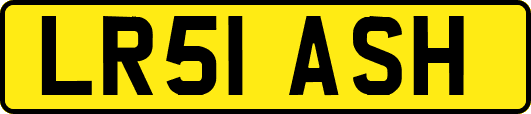 LR51 ASH